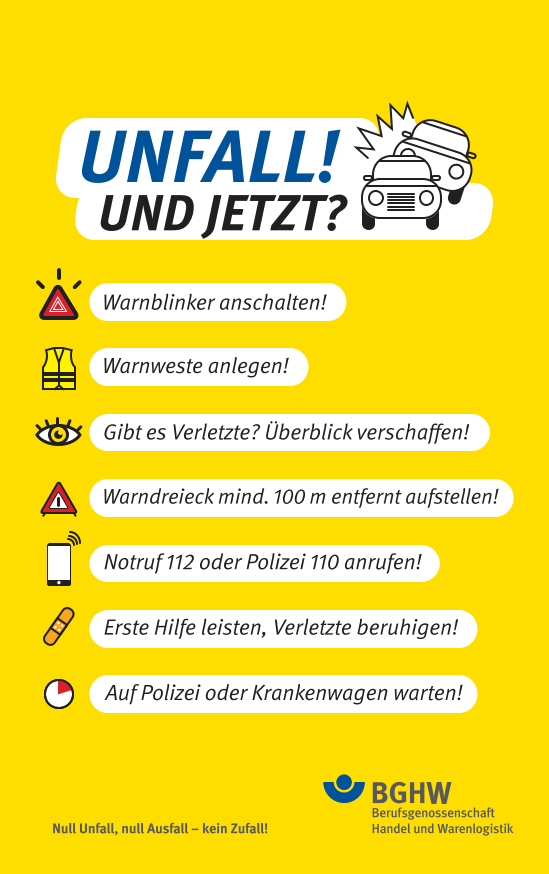 UNFALL!
UND JETZT?

Warnblinker anschalten!

Warnweste anlegen!

Gibt es Verletzte? Überblick verschaffen!

Warndreieck mind. 100 m entfernt aufstellen!

Notruf 112 oder Polizei 110 anrufen!

Erste Hilfe leisten, Verletzte beruhigen!

Auf Polizei oder Krankenwagen warten!

Null Unfall, null Ausfall – kein Zufall!

BGHW
Berufsgenossenschaft
Handel und Warenlogistik